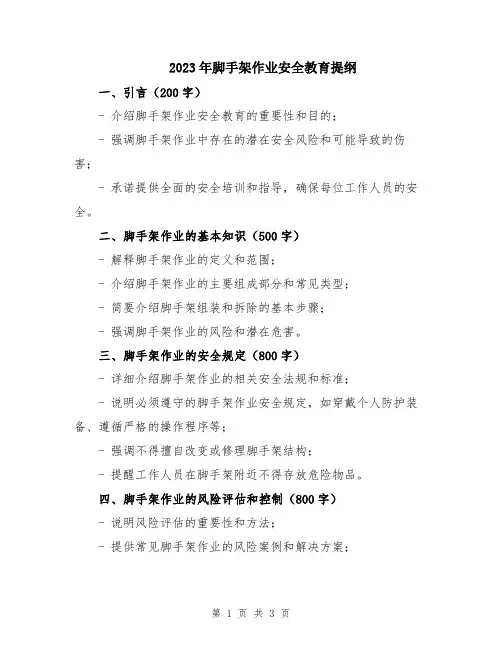 2023年脚手架作业安全教育提纲

一、引言（200字）

- 介绍脚手架作业安全教育的重要性和目的；

- 强调脚手架作业中存在的潜在安全风险和可能导致的伤害；

- 承诺提供全面的安全培训和指导，确保每位工作人员的安全。

二、脚手架作业的基本知识（500字）

- 解释脚手架作业的定义和范围；

- 介绍脚手架作业的主要组成部分和常见类型；

- 简要介绍脚手架组装和拆除的基本步骤；

- 强调脚手架作业的风险和潜在危害。

三、脚手架作业的安全规定（800字）

- 详细介绍脚手架作业的相关安全法规和标准；

- 说明必须遵守的脚手架作业安全规定，如穿戴个人防护装备、遵循严格的操作程序等；

- 强调不得擅自改变或修理脚手架结构；

- 提醒工作人员在脚手架附近不得存放危险物品。

四、脚手架作业的风险评估和控制（800字）

- 说明风险评估的重要性和方法；

- 提供常见脚手架作业的风险案例和解决方案；

第 1 页 共 3 页